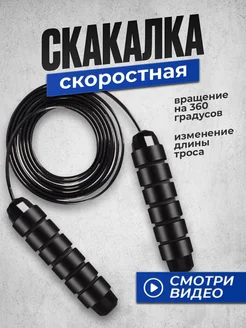 СКАКАЛКА
скоростная

вращение на 360 градусов

изменение длины троса

СМОТРИ ВИДЕО